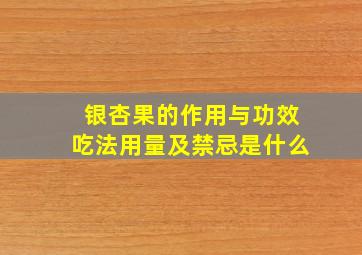 银杏果的作用与功效
吃法用量及禁忌是什么